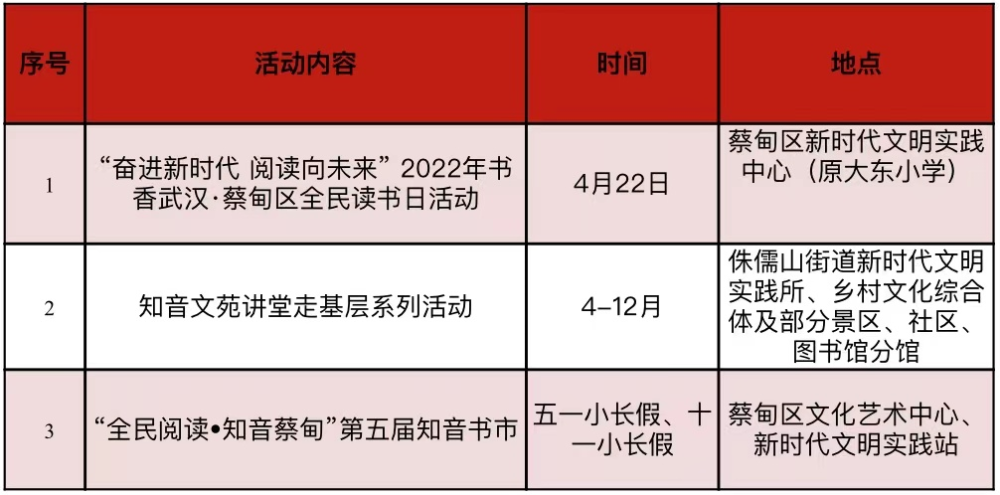 | 序号 | 活动内容 | 时间 | 地点 |
|---|---|---|---|
| 1 | “奋进新时代 阅读向未来”2022年书香武汉·蔡甸区全民读书日活动 | 4月22日 | 蔡甸区新时代文明实践中心（原大东小学） |
| 2 | 知音文苑讲堂走基层系列活动 | 4–12月 | 侏儒山街道新时代文明实践所、乡村文化综合体及部分景区、社区、图书馆分馆 |
| 3 | “全民阅读•知音蔡甸”第五届知音书市 | 五一小长假、十一小长假 | 蔡甸区文化艺术中心、新时代文明实践站 |